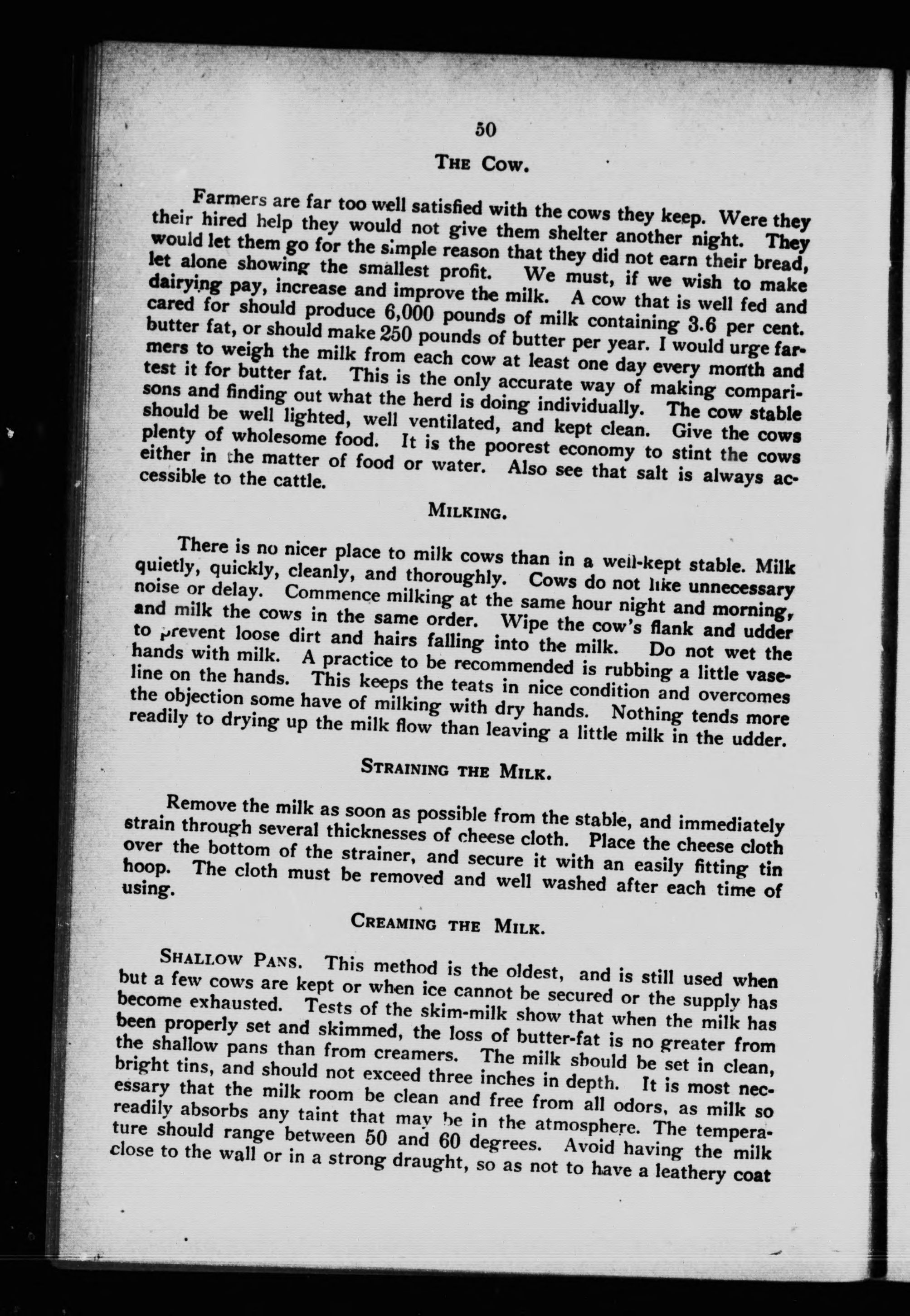 50

THE COW.

Farmers are far too well satisfied with the cows they keep. Were they their hired help they would not give them shelter another night. They would let them go for the simple reason that they did not earn their bread, let alone showing the smallest profit. We must, if we wish to make dairying pay, increase and improve the milk. A cow that is well fed and cared for should produce 6,000 pounds of milk containing 3.6 per cent. butter fat, or should make 250 pounds of butter per year. I would urge farmers to weigh the milk from each cow at least one day every month and test it for butter fat. This is the only accurate way of making comparisons and finding out what the herd is doing individually. The cow stable should be well lighted, well ventilated, and kept clean. Give the cows plenty of wholesome food. It is the poorest economy to stint the cows either in the matter of food or water. Also see that salt is always accessible to the cattle.

MILKING.

There is no nicer place to milk cows than in a well-kept stable. Milk quietly, quickly, cleanly, and thoroughly. Cows do not like unnecessary noise or delay. Commence milking at the same hour night and morning, and milk the cows in the same order. Wipe the cow's flank and udder to prevent loose dirt and hairs falling into the milk. Do not wet the hands with milk. A practice to be recommended is rubbing a little vaseline on the hands. This keeps the teats in nice condition and overcomes the objection some have of milking with dry hands. Nothing tends more readily to drying up the milk flow than leaving a little milk in the udder.

STRAINING THE MILK.

Remove the milk as soon as possible from the stable, and immediately strain through several thicknesses of cheese cloth. Place the cheese cloth over the bottom of the strainer, and secure it with an easily fitting tin hoop. The cloth must be removed and well washed after each time of using.

CREAMING THE MILK.

SHALLOW PANS. This method is the oldest, and is still used when but a few cows are kept or when ice cannot be secured or the supply has become exhausted. Tests of the skim-milk show that when the milk has been properly set and skimmed, the loss of butter-fat is no greater from the shallow pans than from creamers. The milk should be set in clean, bright tins, and should not exceed three inches in depth. It is most necessary that the milk room be clean and free from all odors, as milk so readily absorbs any taint that may be in the atmosphere. The temperature should range between 50 and 60 degrees. Avoid having the milk close to the wall or in a strong draught, so as not to have a leathery coat